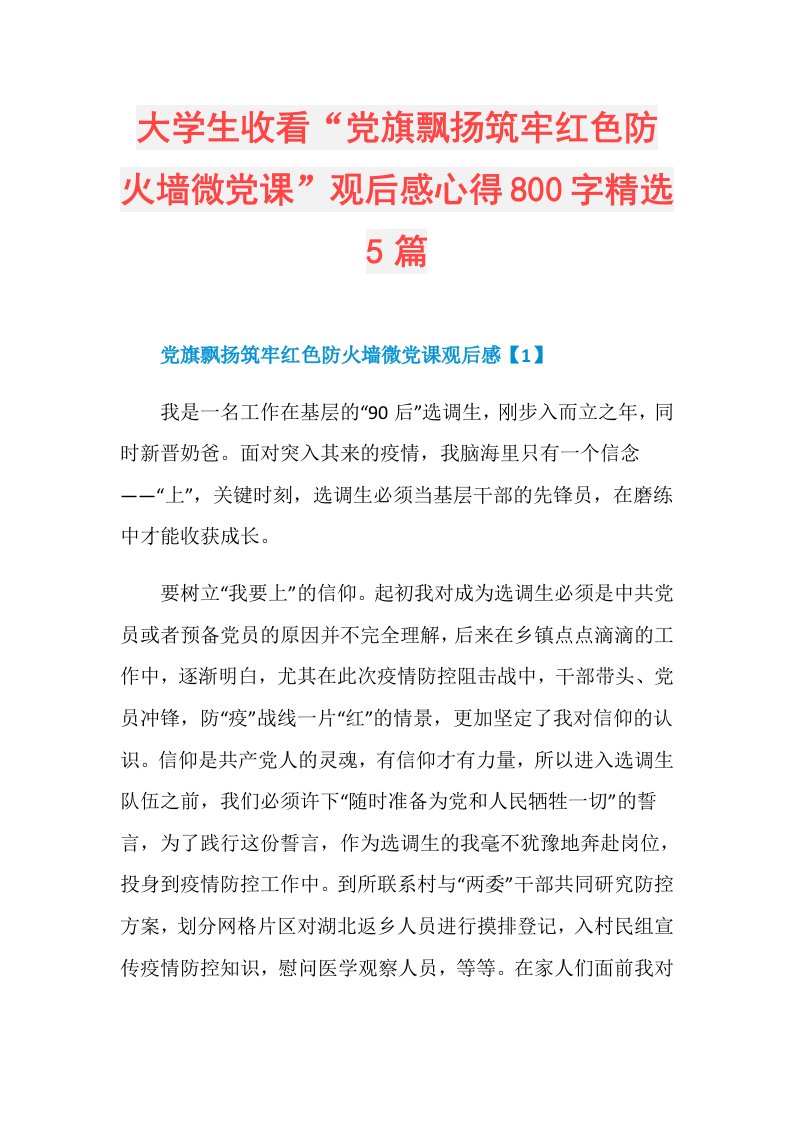 大学生收看“党旗飘扬筑牢红色防火墙微党课”观后感心得800字精选5篇

党旗飘扬筑牢红色防火墙微党课观后感【1】

我是一名工作在基层的“90后”选调生，刚步入而立之年，同时新晋奶爸。面对突入其来的疫情，我脑海里只有一个信念——“上”，关键时刻，选调生必须当基层干部的先锋员，在磨练中才能收获成长。

要树立“我要上”的信仰。起初我对成为选调生必须是中共党员或者预备党员的原因并不完全理解，后来在乡镇点点滴滴的工作中，逐渐明白，尤其在此次疫情防控阻击战中，干部带头、党员冲锋，防“疫”战线一片“红”的情景，更加坚定了我对信仰的认识。信仰是共产党人的灵魂，有信仰才有力量，所以进入选调生队伍之前，我们必须许下“随时准备为党和人民牺牲一切”的誓言，为了践行这份誓言，作为选调生的我毫不犹豫地奔赴岗位，投身到疫情防控工作中。到所联系村与“两委”干部共同研究防控方案，划分网格片区对湖北返乡人员进行摸排登记，入村民组宣传疫情防控知识，慰问医学观察人员，等等。在家人们面前我对